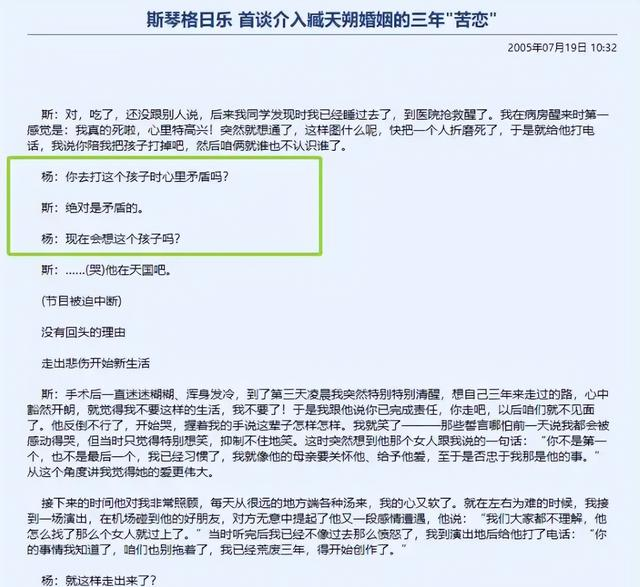 斯琴格日乐 首谈介入臧天朔婚姻的三年"苦恋"

2005年07月19日 10:32

斯：对，吃了，还没跟别人说，后来我同学发现时我已经睡过去了，到医院抢救醒了。我在病房醒来时第一感觉是：我真的死啦，心里特高兴！突然就想通了，这样图什么呢，快把一个人折磨死了，于是就给他打电话，我说你陪我把孩子打掉吧，然后咱俩就谁也不认识谁了。

杨：你去打这个孩子时心里矛盾吗？

斯：绝对是矛盾的。

杨：现在会想这个孩子吗？

斯：……(哭)他在天国吧。

(节目被迫中断)

没有回头的理由

走出悲伤开始新生活

斯：手术后一直迷迷糊糊、浑身发冷，到了第三天凌晨我突然特别特别清醒，想自己三年来走过的路，心中豁然开朗，就觉得我不要这样的生活，我不要了！于是我跟他说你已完成责任，你走吧，以后咱们就不见面了。他反倒不行了，开始哭，握着我的手说这辈子怎样怎样。我就笑了———那些誓言哪怕前一天说我都会被感动得哭，但当时只觉得特别想笑，抑制不住地笑。这时突然想到他那个女人跟我说的一句话："你不是第一个，也不是最后一个，我已经习惯了，我就像他的母亲要关怀他、给予他爱，至于是否忠于我那是他的事。"从这个角度讲我觉得她的爱更伟大。

接下来的时间他对我非常照顾，每天从很远的地方端各种汤来，我的心又软了。就在左右为难的时候，我接到一场演出，在机场碰到他的好朋友，对方无意中提起了他又一段感情遭遇，他说："我们大家都不理解，他怎么找了那么个女人就过上了。"当时听完后我已经不像过去那么愤怒了，我到演出地后给他打了电话："你的事情我知道了，咱们也别拖着了，我已经荒废三年，得开始创作了。"

杨：就这样走出来了？